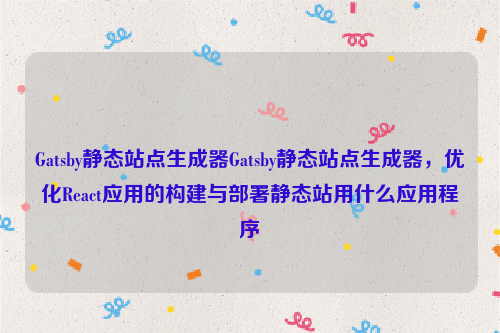 Gatsby静态站点生成器Gatsby静态站点生成器，优化React应用的构建与部署静态站用什么应用程序